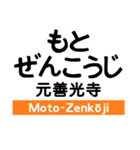 もと
ぜんこうじ
元善光寺
Moto-Zenkōji